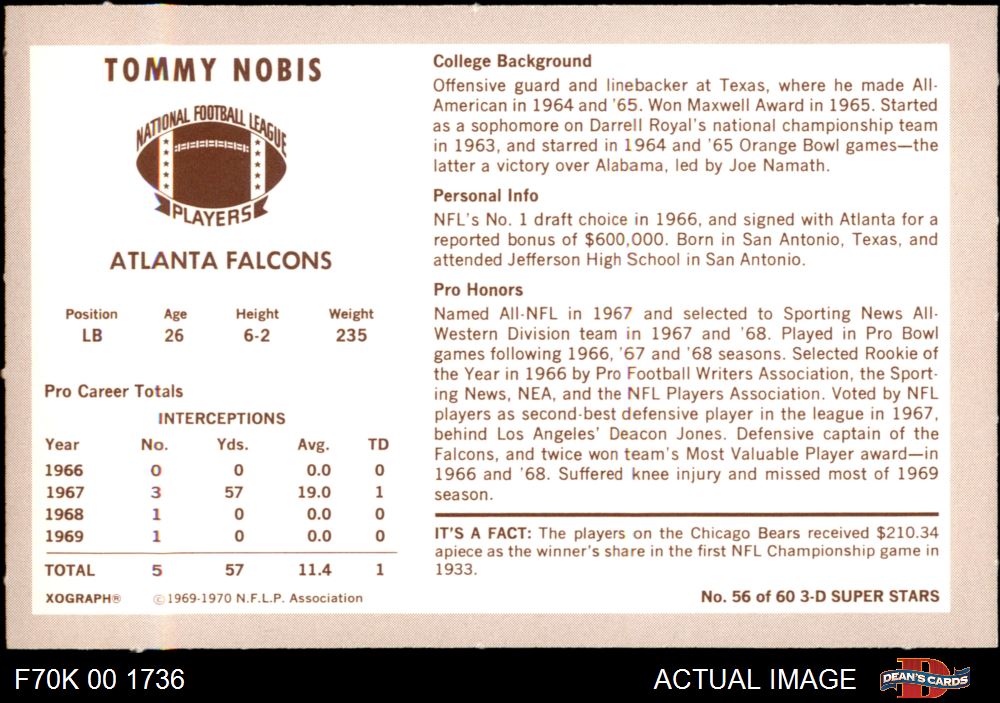 TOMMY NOBIS

NATIONAL FOOTBALL LEAGUE
PLAYERS

ATLANTA FALCONS

| Position | Age | Height | Weight |
|---|---|---|---|
| LB | 26 | 6-2 | 235 |

Pro Career Totals

INTERCEPTIONS

| Year | No. | Yds. | Avg. | TD |
|---|---|---|---|---|
| 1966 | 0 | 0 | 0.0 | 0 |
| 1967 | 3 | 57 | 19.0 | 1 |
| 1968 | 1 | 0 | 0.0 | 0 |
| 1969 | 1 | 0 | 0.0 | 0 |
| TOTAL | 5 | 57 | 11.4 | 1 |

XOGRAPH® ©1969-1970 N.F.L.P. Association

College Background
Offensive guard and linebacker at Texas, where he made All-American in 1964 and '65. Won Maxwell Award in 1965. Started as a sophomore on Darrell Royal's national championship team in 1963, and starred in 1964 and '65 Orange Bowl games—the latter a victory over Alabama, led by Joe Namath.

Personal Info
NFL's No. 1 draft choice in 1966, and signed with Atlanta for a reported bonus of $600,000. Born in San Antonio, Texas, and attended Jefferson High School in San Antonio.

Pro Honors
Named All-NFL in 1967 and selected to Sporting News All-Western Division team in 1967 and '68. Played in Pro Bowl games following 1966, '67 and '68 seasons. Selected Rookie of the Year in 1966 by Pro Football Writers Association, the Sporting News, NEA, and the NFL Players Association. Voted by NFL players as second-best defensive player in the league in 1967, behind Los Angeles' Deacon Jones. Defensive captain of the Falcons, and twice won team's Most Valuable Player award—in 1966 and '68. Suffered knee injury and missed most of 1969 season.

IT'S A FACT: The players on the Chicago Bears received $210.34 apiece as the winner's share in the first NFL Championship game in 1933.

No. 56 of 60 3-D SUPER STARS

F70K 00 1736

ACTUAL IMAGE

DEAN'S CARDS